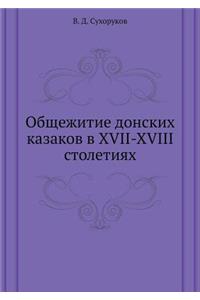 В. Д. Сухоруков

Общежитие донских казаков в XVII-XVIII столетиях